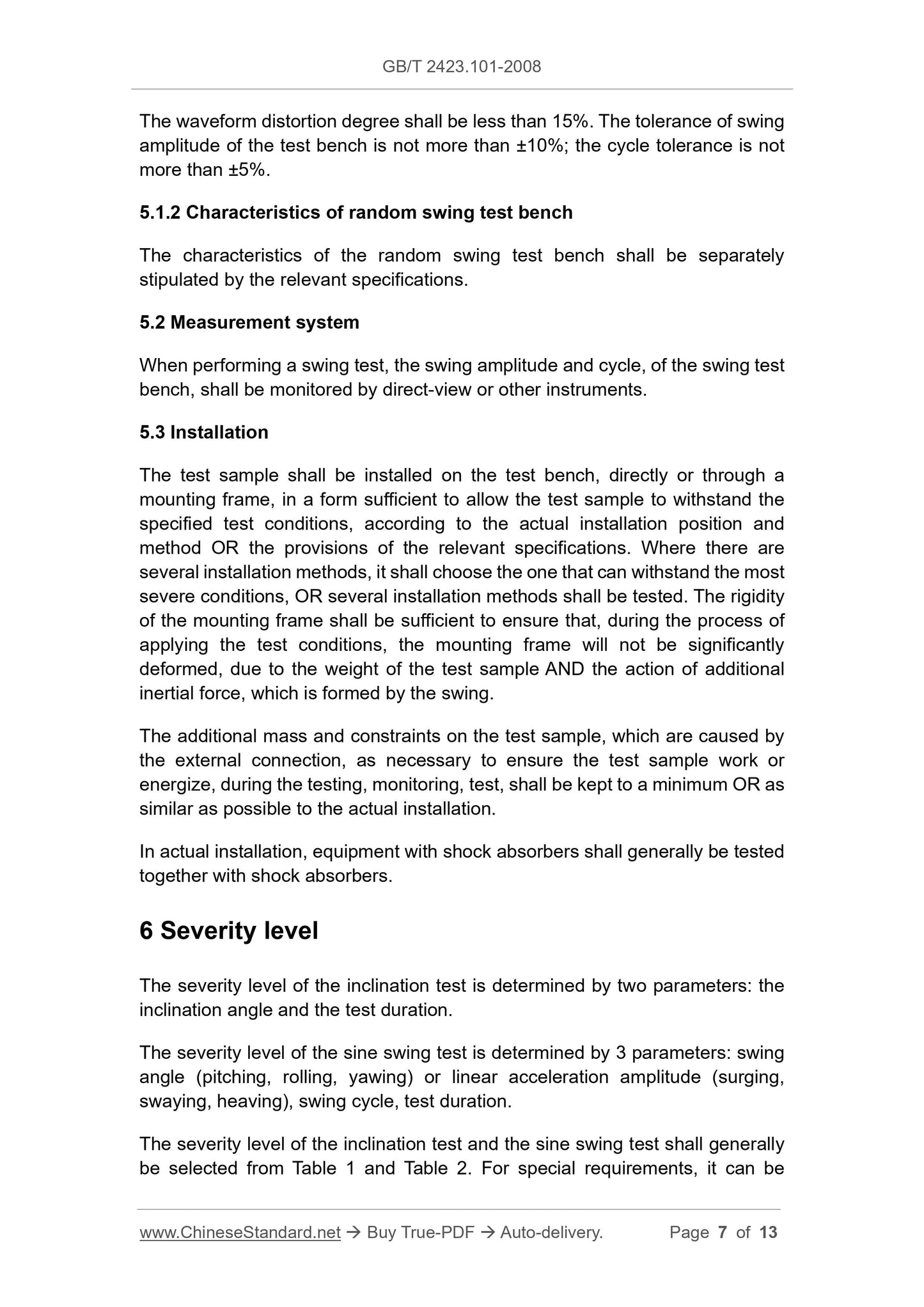 GB/T 2423.101-2008

The waveform distortion degree shall be less than 15%. The tolerance of swing amplitude of the test bench is not more than ±10%; the cycle tolerance is not more than ±5%.

5.1.2 Characteristics of random swing test bench

The characteristics of the random swing test bench shall be separately stipulated by the relevant specifications.

5.2 Measurement system

When performing a swing test, the swing amplitude and cycle, of the swing test bench, shall be monitored by direct-view or other instruments.

5.3 Installation

The test sample shall be installed on the test bench, directly or through a mounting frame, in a form sufficient to allow the test sample to withstand the specified test conditions, according to the actual installation position and method OR the provisions of the relevant specifications. Where there are several installation methods, it shall choose the one that can withstand the most severe conditions, OR several installation methods shall be tested. The rigidity of the mounting frame shall be sufficient to ensure that, during the process of applying the test conditions, the mounting frame will not be significantly deformed, due to the weight of the test sample AND the action of additional inertial force, which is formed by the swing.

The additional mass and constraints on the test sample, which are caused by the external connection, as necessary to ensure the test sample work or energize, during the testing, monitoring, test, shall be kept to a minimum OR as similar as possible to the actual installation.

In actual installation, equipment with shock absorbers shall generally be tested together with shock absorbers.

6 Severity level

The severity level of the inclination test is determined by two parameters: the inclination angle and the test duration.

The severity level of the sine swing test is determined by 3 parameters: swing angle (pitching, rolling, yawing) or linear acceleration amplitude (surging, swaying, heaving), swing cycle, test duration.

The severity level of the inclination test and the sine swing test shall generally be selected from Table 1 and Table 2. For special requirements, it can be

www.ChineseStandard.net → Buy True-PDF → Auto-delivery. Page 7 of 13